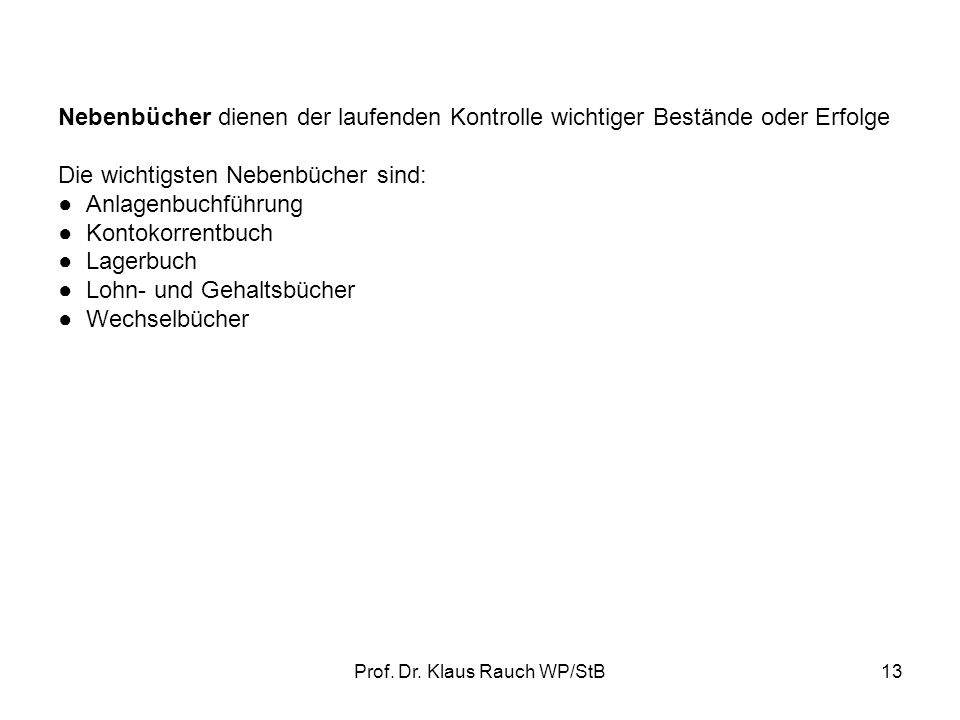 Nebenbücher dienen der laufenden Kontrolle wichtiger Bestände oder Erfolge

Die wichtigsten Nebenbücher sind:
● Anlagenbuchführung
● Kontokorrentbuch
● Lagerbuch
● Lohn- und Gehaltsbücher
● Wechselbücher

Prof. Dr. Klaus Rauch WP/StB

13